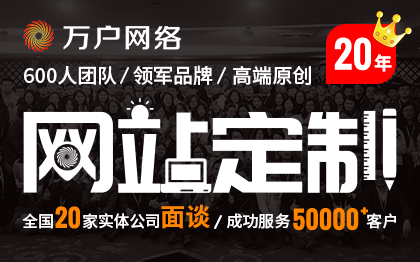 万户网络

20年

600人团队 / 领军品牌 / 高端原创

网站定制

全国20家实体公司面谈 / 成功服务50000⁺客户